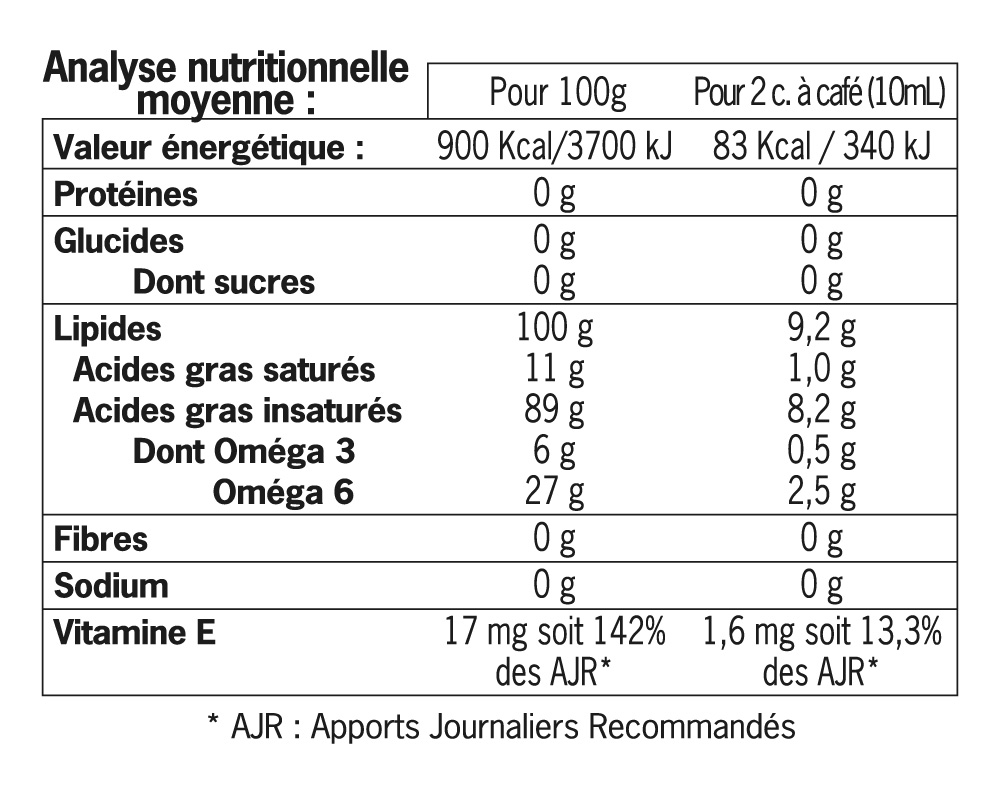 | Analyse nutritionnelle moyenne : | Pour 100g | Pour 2 c. à café (10mL) |
|---|---|---|
| Valeur énergétique : | 900 Kcal/3700 kJ | 83 Kcal / 340 kJ |
| Protéines | 0 g | 0 g |
| Glucides | 0 g | 0 g |
| Dont sucres | 0 g | 0 g |
| Lipides | 100 g | 9,2 g |
| Acides gras saturés | 11 g | 1,0 g |
| Acides gras insaturés | 89 g | 8,2 g |
| Dont Oméga 3 | 6 g | 0,5 g |
| Oméga 6 | 27 g | 2,5 g |
| Fibres | 0 g | 0 g |
| Sodium | 0 g | 0 g |
| Vitamine E | 17 mg soit 142% des AJR* | 1,6 mg soit 13,3% des AJR* |

* AJR : Apports Journaliers Recommandés